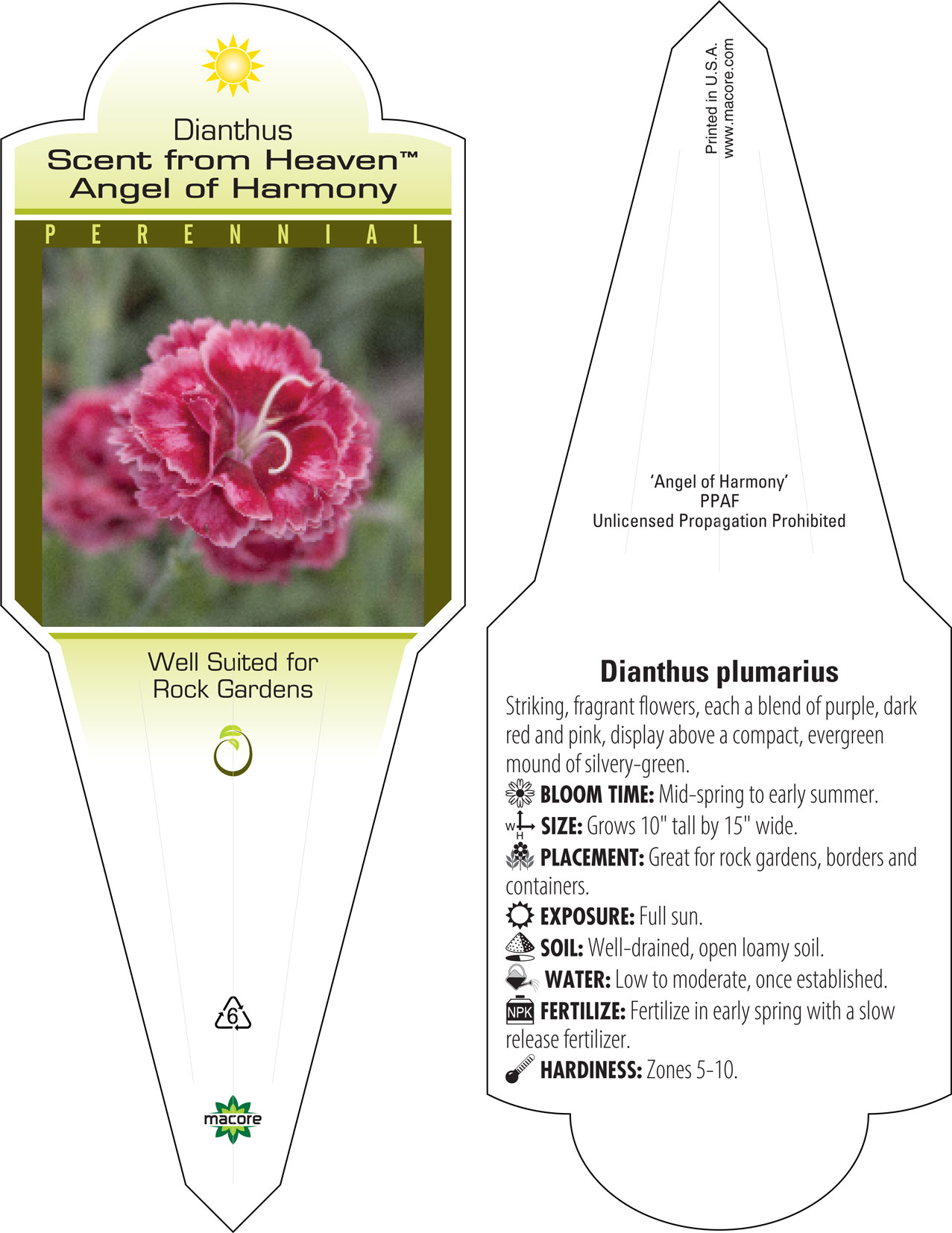 Dianthus
Scent from Heaven™
Angel of Harmony

PERENNIAL

Well Suited for
Rock Gardens

6

macore

Printed in U.S.A.
www.macore.com

'Angel of Harmony'
PPAF
Unlicensed Propagation Prohibited

Dianthus plumarius

Striking, fragrant flowers, each a blend of purple, dark red and pink, display above a compact, evergreen mound of silvery-green.

BLOOM TIME: Mid-spring to early summer.

W H SIZE: Grows 10" tall by 15" wide.

PLACEMENT: Great for rock gardens, borders and containers.

EXPOSURE: Full sun.

SOIL: Well-drained, open loamy soil.

WATER: Low to moderate, once established.

NPK FERTILIZE: Fertilize in early spring with a slow release fertilizer.

HARDINESS: Zones 5-10.